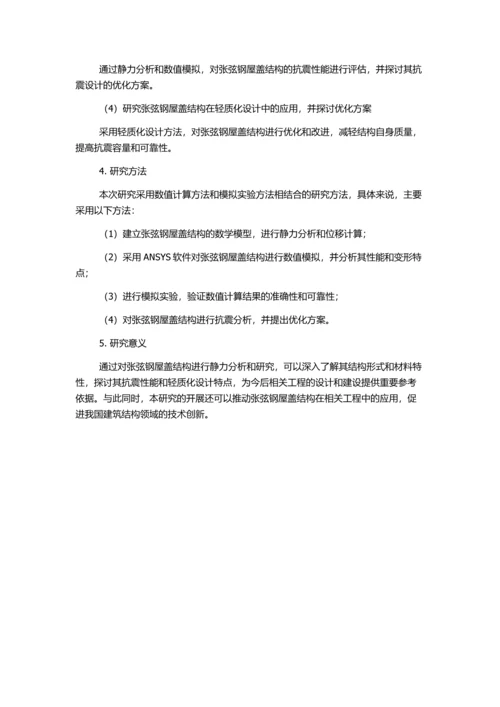 通过静力分析和数值模拟，对张弦钢屋盖结构的抗震性能进行评估，并探讨其抗震设计的优化方案。

（4）研究张弦钢屋盖结构在轻质化设计中的应用，并探讨优化方案

采用轻质化设计方法，对张弦钢屋盖结构进行优化和改进，减轻结构自身质量，提高抗震容量和可靠性。

4. 研究方法

本次研究采用数值计算方法和模拟实验方法相结合的研究方法，具体来说，主要采用以下方法：

（1）建立张弦钢屋盖结构的数学模型，进行静力分析和位移计算；

（2）采用 ANSYS 软件对张弦钢屋盖结构进行数值模拟，并分析其性能和变形特点；

（3）进行模拟实验，验证数值计算结果的准确性和可靠性；

（4）对张弦钢屋盖结构进行抗震分析，并提出优化方案。

5. 研究意义

通过对张弦钢屋盖结构进行静力分析和研究，可以深入了解其结构形式和材料特性，探讨其抗震性能和轻质化设计特点，为今后相关工程的设计和建设提供重要参考依据。与此同时，本研究的开展还可以推动张弦钢屋盖结构在相关工程中的应用，促进我国建筑结构领域的技术创新。